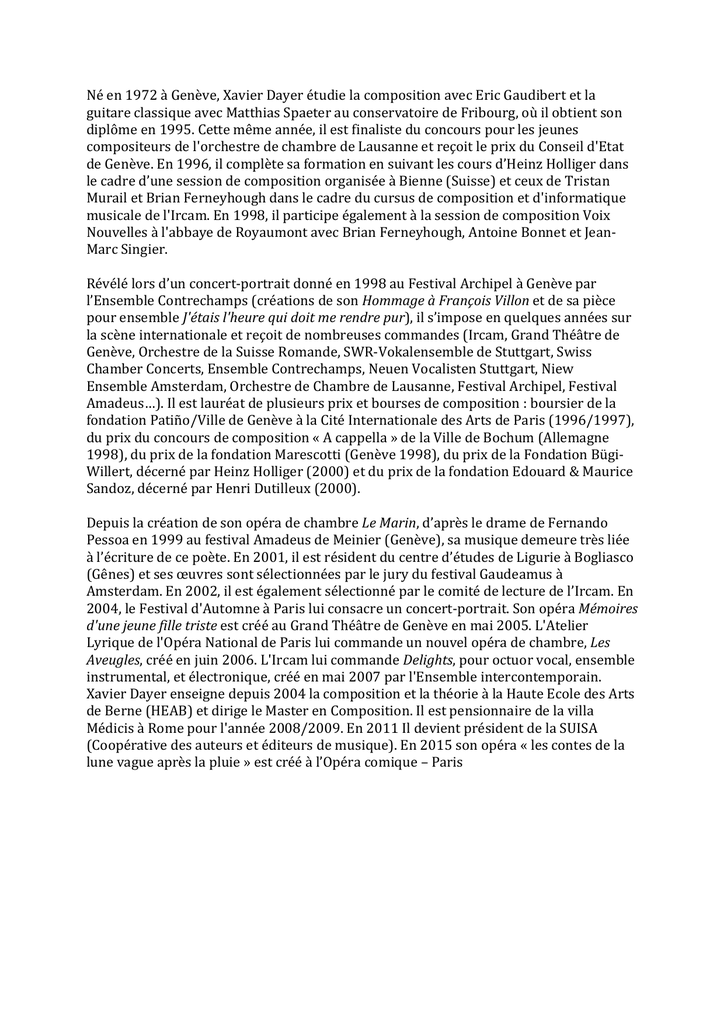 Né en 1972 à Genève, Xavier Dayer étudie la composition avec Eric Gaudibert et la guitare classique avec Matthias Spaeter au conservatoire de Fribourg, où il obtient son diplôme en 1995. Cette même année, il est finaliste du concours pour les jeunes compositeurs de l'orchestre de chambre de Lausanne et reçoit le prix du Conseil d'Etat de Genève. En 1996, il complète sa formation en suivant les cours d'Heinz Holliger dans le cadre d'une session de composition organisée à Bienne (Suisse) et ceux de Tristan Murail et Brian Ferneyhough dans le cadre du cursus de composition et d'informatique musicale de l'Ircam. En 1998, il participe également à la session de composition Voix Nouvelles à l'abbaye de Royaumont avec Brian Ferneyhough, Antoine Bonnet et Jean-Marc Singier.

Révélé lors d'un concert-portrait donné en 1998 au Festival Archipel à Genève par l'Ensemble Contrechamps (créations de son Hommage à François Villon et de sa pièce pour ensemble J'étais l'heure qui doit me rendre pur), il s'impose en quelques années sur la scène internationale et reçoit de nombreuses commandes (Ircam, Grand Théâtre de Genève, Orchestre de la Suisse Romande, SWR-Vokalensemble de Stuttgart, Swiss Chamber Concerts, Ensemble Contrechamps, Neuen Vocalisten Stuttgart, Niew Ensemble Amsterdam, Orchestre de Chambre de Lausanne, Festival Archipel, Festival Amadeus…). Il est lauréat de plusieurs prix et bourses de composition : boursier de la fondation Patiño/Ville de Genève à la Cité Internationale des Arts de Paris (1996/1997), du prix du concours de composition « A cappella » de la Ville de Bochum (Allemagne 1998), du prix de la fondation Marescotti (Genève 1998), du prix de la Fondation Bügi-Willert, décerné par Heinz Holliger (2000) et du prix de la fondation Edouard & Maurice Sandoz, décerné par Henri Dutilleux (2000).

Depuis la création de son opéra de chambre Le Marin, d'après le drame de Fernando Pessoa en 1999 au festival Amadeus de Meinier (Genève), sa musique demeure très liée à l'écriture de ce poète. En 2001, il est résident du centre d'études de Ligurie à Bogliasco (Gênes) et ses œuvres sont sélectionnées par le jury du festival Gaudeamus à Amsterdam. En 2002, il est également sélectionné par le comité de lecture de l'Ircam. En 2004, le Festival d'Automne à Paris lui consacre un concert-portrait. Son opéra Mémoires d'une jeune fille triste est créé au Grand Théâtre de Genève en mai 2005. L'Atelier Lyrique de l'Opéra National de Paris lui commande un nouvel opéra de chambre, Les Aveugles, créé en juin 2006. L'Ircam lui commande Delights, pour octuor vocal, ensemble instrumental, et électronique, créé en mai 2007 par l'Ensemble intercontemporain. Xavier Dayer enseigne depuis 2004 la composition et la théorie à la Haute Ecole des Arts de Berne (HEAB) et dirige le Master en Composition. Il est pensionnaire de la villa Médicis à Rome pour l'année 2008/2009. En 2011 Il devient président de la SUISA (Coopérative des auteurs et éditeurs de musique). En 2015 son opéra « les contes de la lune vague après la pluie » est créé à l'Opéra comique – Paris